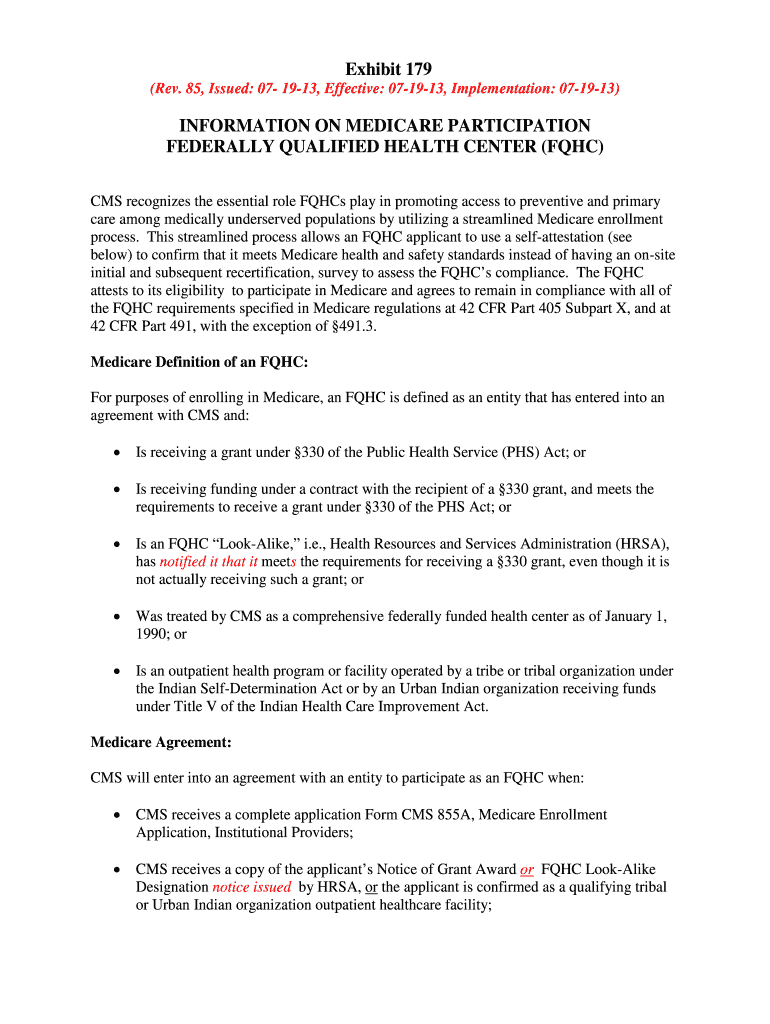 Exhibit 179

(Rev. 85, Issued: 07- 19-13, Effective: 07-19-13, Implementation: 07-19-13)

INFORMATION ON MEDICARE PARTICIPATION
FEDERALLY QUALIFIED HEALTH CENTER (FQHC)

CMS recognizes the essential role FQHCs play in promoting access to preventive and primary care among medically underserved populations by utilizing a streamlined Medicare enrollment process. This streamlined process allows an FQHC applicant to use a self-attestation (see below) to confirm that it meets Medicare health and safety standards instead of having an on-site initial and subsequent recertification, survey to assess the FQHC's compliance. The FQHC attests to its eligibility to participate in Medicare and agrees to remain in compliance with all of the FQHC requirements specified in Medicare regulations at 42 CFR Part 405 Subpart X, and at 42 CFR Part 491, with the exception of §491.3.

Medicare Definition of an FQHC:

For purposes of enrolling in Medicare, an FQHC is defined as an entity that has entered into an agreement with CMS and:

• Is receiving a grant under §330 of the Public Health Service (PHS) Act; or

• Is receiving funding under a contract with the recipient of a §330 grant, and meets the requirements to receive a grant under §330 of the PHS Act; or

• Is an FQHC "Look-Alike," i.e., Health Resources and Services Administration (HRSA), has notified it that it meets the requirements for receiving a §330 grant, even though it is not actually receiving such a grant; or

• Was treated by CMS as a comprehensive federally funded health center as of January 1, 1990; or

• Is an outpatient health program or facility operated by a tribe or tribal organization under the Indian Self-Determination Act or by an Urban Indian organization receiving funds under Title V of the Indian Health Care Improvement Act.

Medicare Agreement:

CMS will enter into an agreement with an entity to participate as an FQHC when:

• CMS receives a complete application Form CMS 855A, Medicare Enrollment Application, Institutional Providers;

• CMS receives a copy of the applicant's Notice of Grant Award or FQHC Look-Alike Designation notice issued by HRSA, or the applicant is confirmed as a qualifying tribal or Urban Indian organization outpatient healthcare facility;